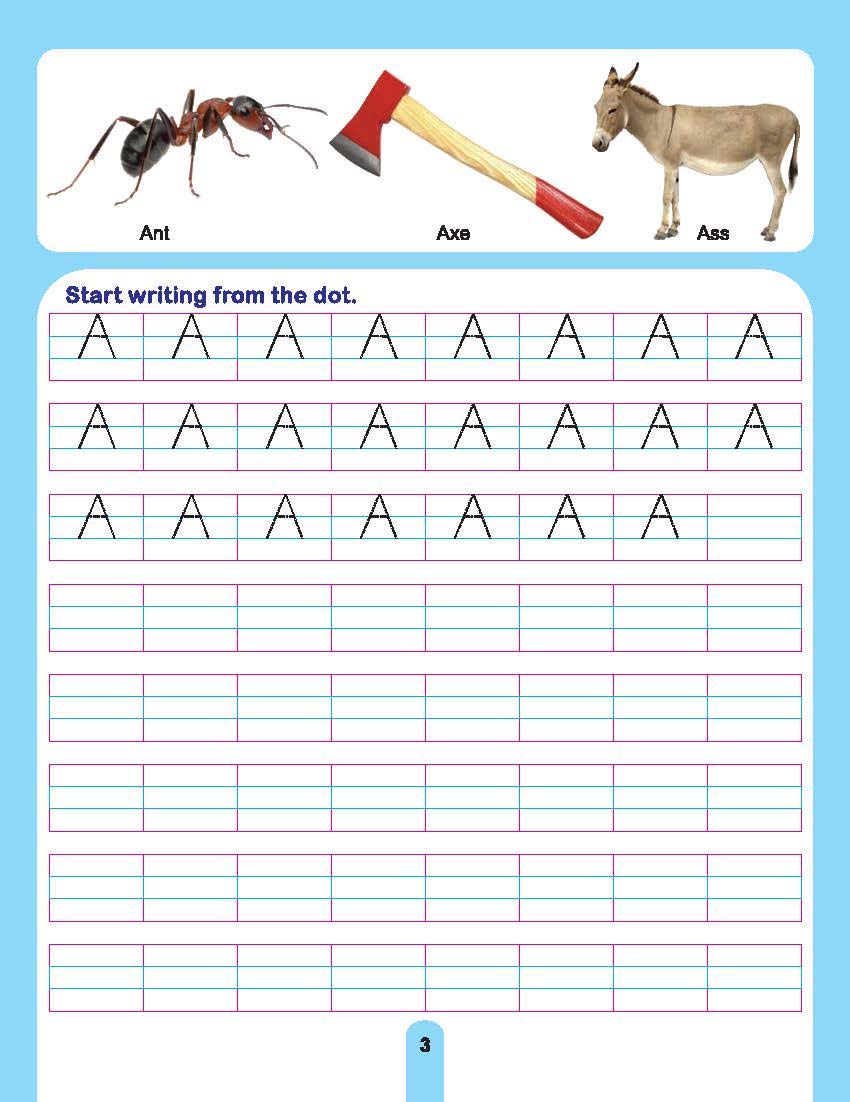 Ant

Axe

Ass

Start writing from the dot.

A A A A A A A A

A A A A A A A A

A A A A A A A

3